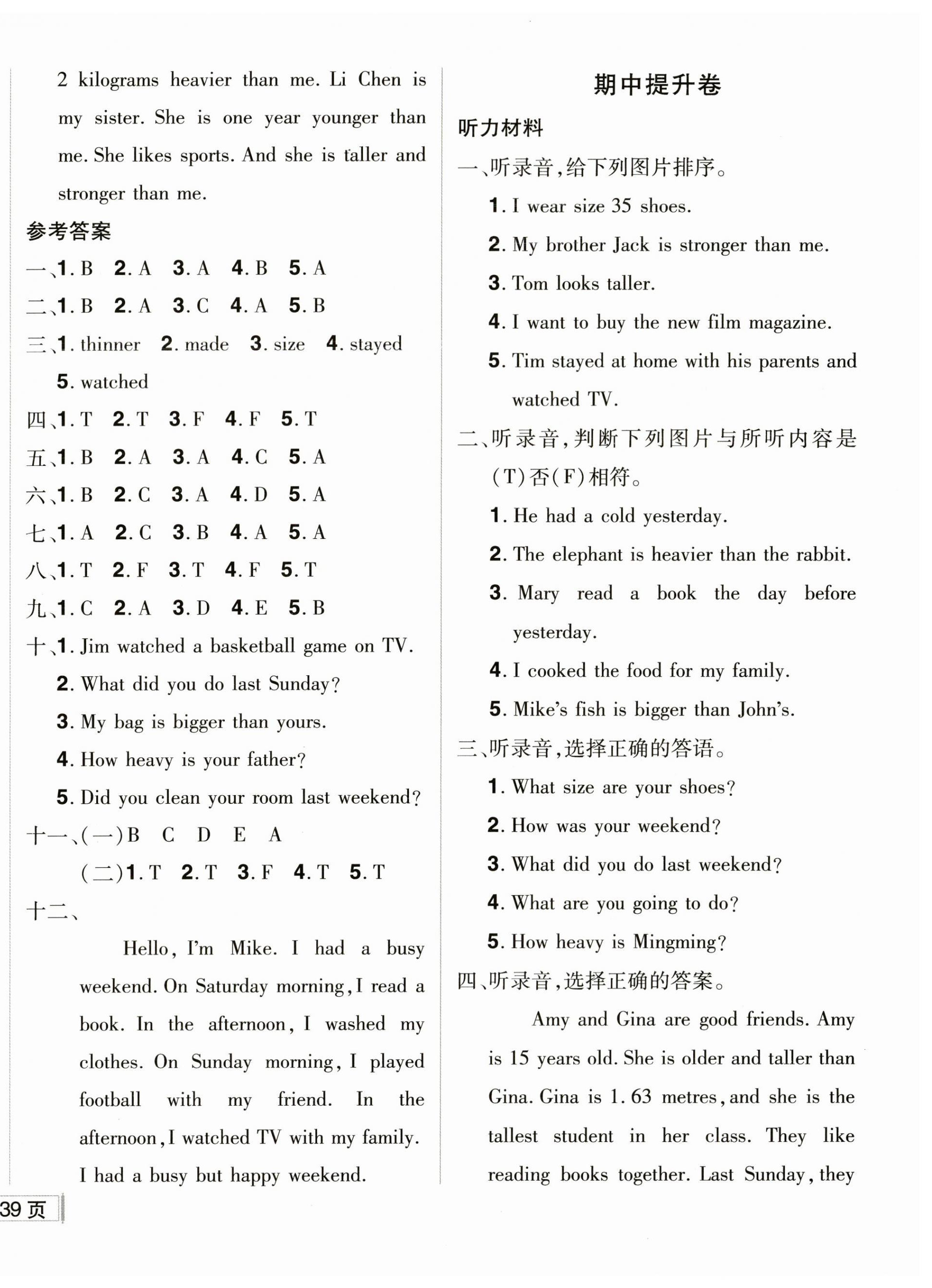 2 kilograms heavier than me. Li Chen is my sister. She is one year younger than me. She likes sports. And she is taller and stronger than me.

参考答案

一、1. B 2. A 3. A 4. B 5. A

二、1. B 2. A 3. C 4. A 5. B

三、1. thinner 2. made 3. size 4. stayed 5. watched

四、1. T 2. T 3. F 4. F 5. T

五、1. B 2. A 3. A 4. C 5. A

六、1. B 2. C 3. A 4. D 5. A

七、1. A 2. C 3. B 4. A 5. A

八、1. T 2. F 3. T 4. F 5. T

九、1. C 2. A 3. D 4. E 5. B

十、1. Jim watched a basketball game on TV.
2. What did you do last Sunday?
3. My bag is bigger than yours.
4. How heavy is your father?
5. Did you clean your room last weekend?

十一、(一)B C D E A
(二)1. T 2. T 3. F 4. T 5. T

十二、

Hello, I'm Mike. I had a busy weekend. On Saturday morning, I read a book. In the afternoon, I washed my clothes. On Sunday morning, I played football with my friend. In the afternoon, I watched TV with my family. I had a busy but happy weekend.

39 页

期中提升卷

听力材料

一、听录音,给下列图片排序。
1. I wear size 35 shoes.
2. My brother Jack is stronger than me.
3. Tom looks taller.
4. I want to buy the new film magazine.
5. Tim stayed at home with his parents and watched TV.

二、听录音,判断下列图片与所听内容是(T)否(F)相符。
1. He had a cold yesterday.
2. The elephant is heavier than the rabbit.
3. Mary read a book the day before yesterday.
4. I cooked the food for my family.
5. Mike's fish is bigger than John's.

三、听录音,选择正确的答语。
1. What size are your shoes?
2. How was your weekend?
3. What did you do last weekend?
4. What are you going to do?
5. How heavy is Mingming?

四、听录音,选择正确的答案。

Amy and Gina are good friends. Amy is 15 years old. She is older and taller than Gina. Gina is 1. 63 metres, and she is the tallest student in her class. They like reading books together. Last Sunday, they